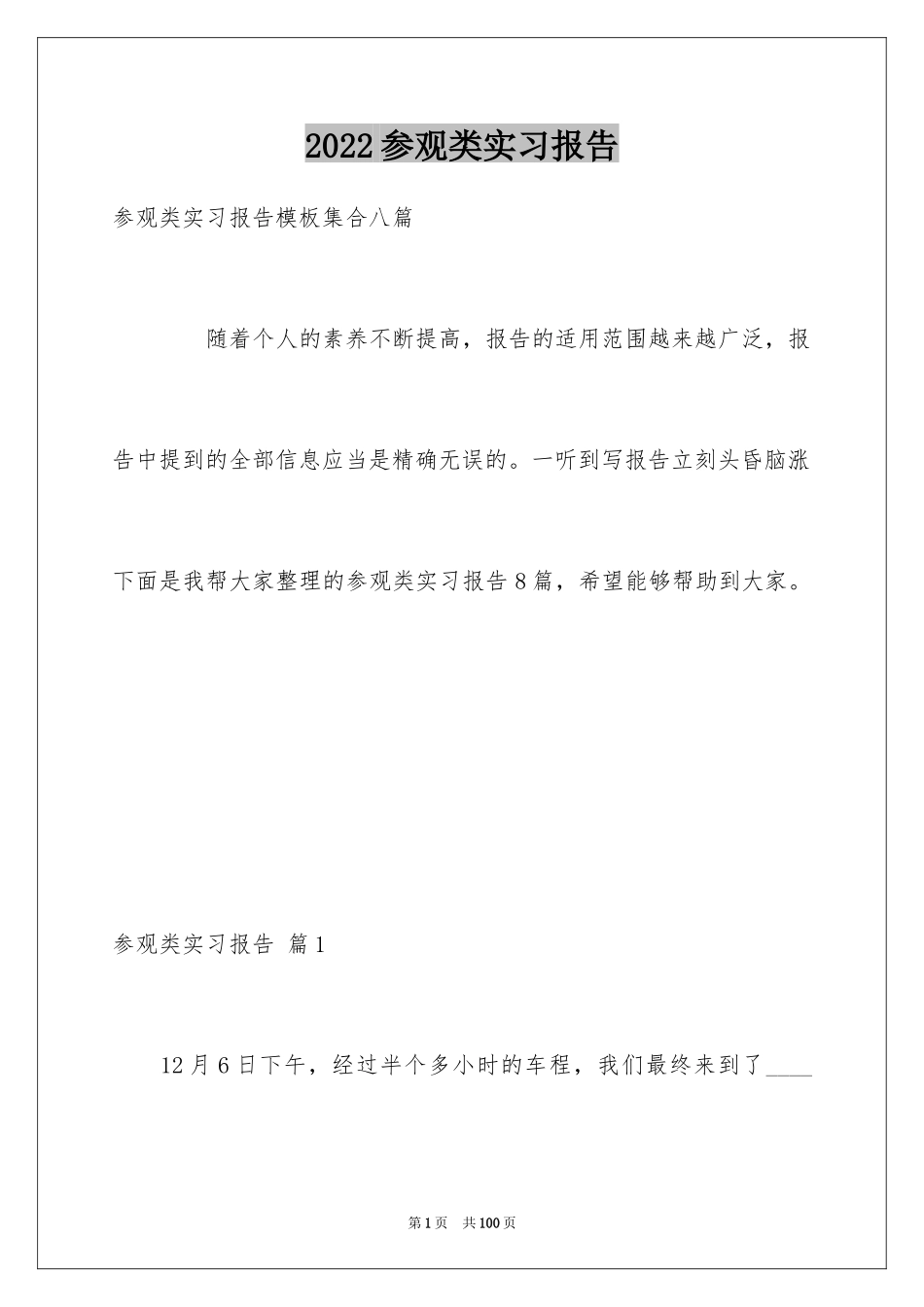 2022参观类实习报告

参观类实习报告模板集合八篇

随着个人的素养不断提高，报告的适用范围越来越广泛，报告中提到的全部信息应当是精确无误的。一听到写报告立刻头昏脑涨下面是我帮大家整理的参观类实习报告8篇，希望能够帮助到大家。

参观类实习报告 篇1

12月6日下午，经过半个多小时的车程，我们最终来到了____

第1页 共100页